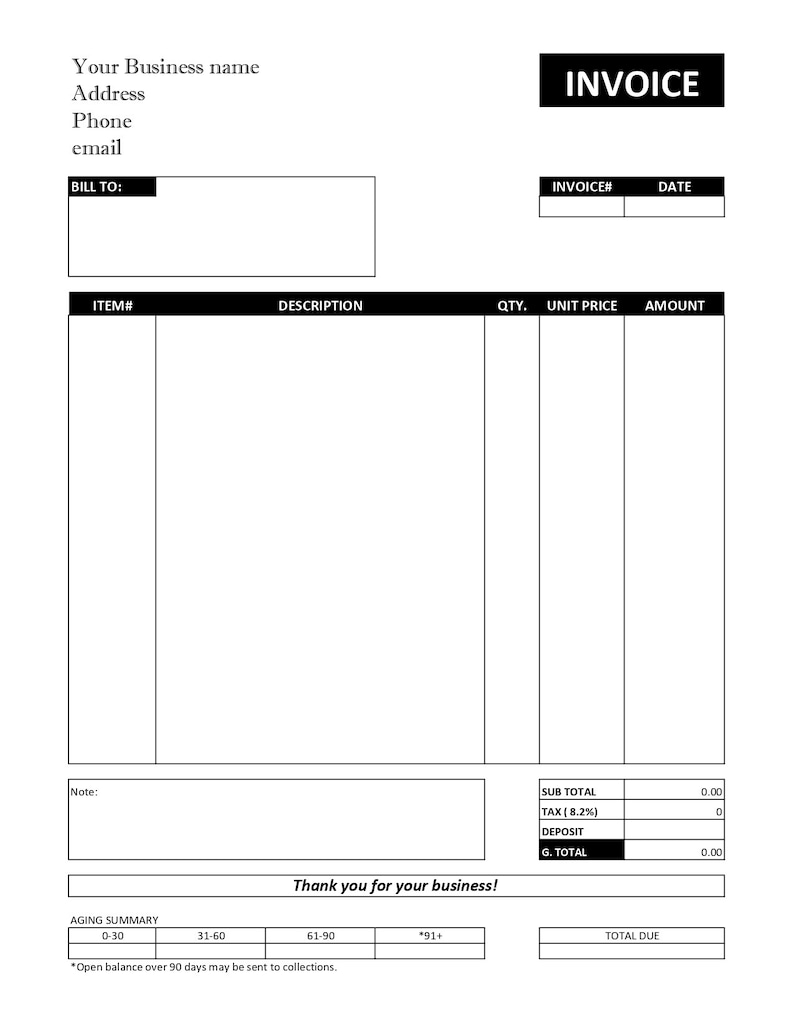 Your Business name
Address
Phone
email

INVOICE

BILL TO:

| INVOICE# | DATE |
|---|---|
| | |

| ITEM# | DESCRIPTION | QTY. | UNIT PRICE | AMOUNT |
|---|---|---|---|---|
| | | | | |

Note:

| SUB TOTAL | 0.00 |
|---|---|
| TAX ( 8.2%) | 0 |
| DEPOSIT | |
| G. TOTAL | 0.00 |

Thank you for your business!

AGING SUMMARY

| 0-30 | 31-60 | 61-90 | *91+ |
|---|---|---|---|
| | | | |

| TOTAL DUE |
|---|
| |

*Open balance over 90 days may be sent to collections.